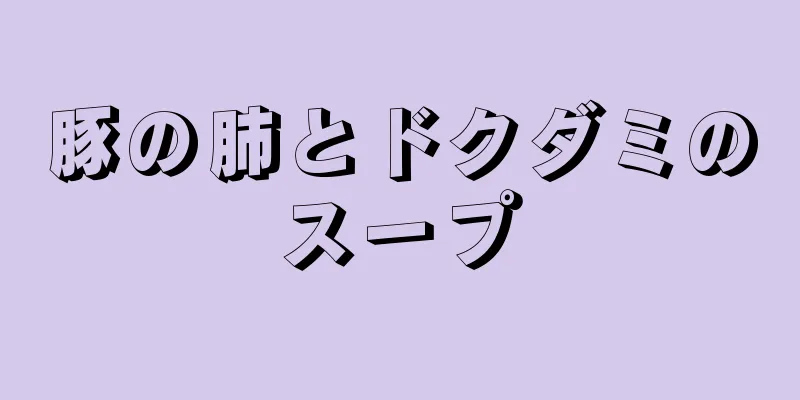 豚の肺とドクダミのスープ